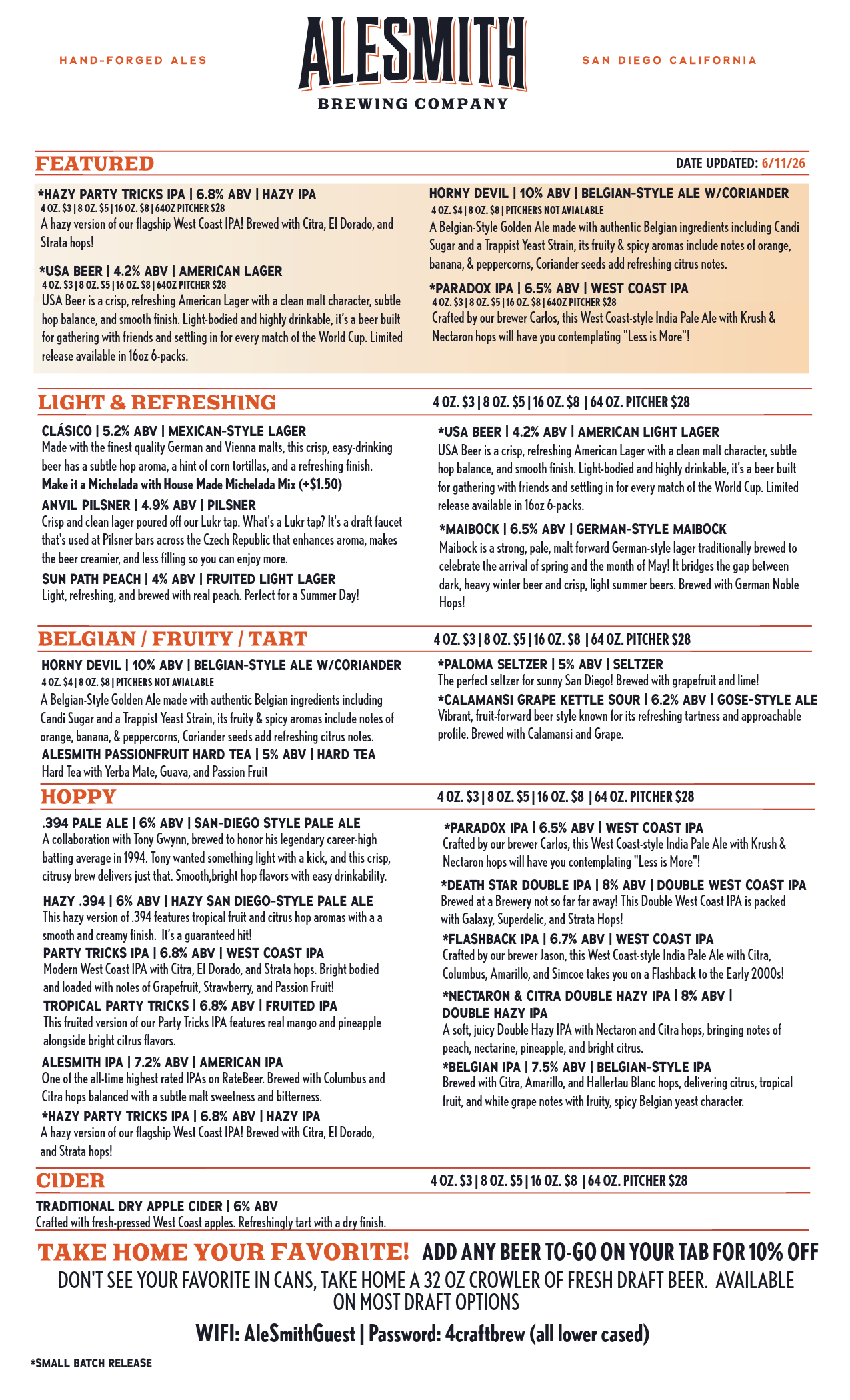 HAND-FORGED ALES

ALESMITH
BREWING COMPANY

SAN DIEGO CALIFORNIA

FEATURED

DATE UPDATED: 6/11/26

*HAZY PARTY TRICKS IPA | 6.8% ABV | HAZY IPA
4 OZ. $3 | 8 OZ. $5 | 16 OZ. $8 | 64OZ PITCHER $28
A hazy version of our flagship West Coast IPA! Brewed with Citra, El Dorado, and Strata hops!

*USA BEER | 4.2% ABV | AMERICAN LAGER
4 OZ. $3 | 8 OZ. $5 | 16 OZ. $8 | 64OZ PITCHER $28
USA Beer is a crisp, refreshing American Lager with a clean malt character, subtle hop balance, and smooth finish. Light-bodied and highly drinkable, it's a beer built for gathering with friends and settling in for every match of the World Cup. Limited release available in 16oz 6-packs.

HORNY DEVIL | 10% ABV | BELGIAN-STYLE ALE W/CORIANDER
4 OZ. $4 | 8 OZ. $8 | PITCHERS NOT AVIALABLE
A Belgian-Style Golden Ale made with authentic Belgian ingredients including Candi Sugar and a Trappist Yeast Strain, its fruity & spicy aromas include notes of orange, banana, & peppercorns, Coriander seeds add refreshing citrus notes.

*PARADOX IPA | 6.5% ABV | WEST COAST IPA
4 OZ. $3 | 8 OZ. $5 | 16 OZ. $8 | 64OZ PITCHER $28
Crafted by our brewer Carlos, this West Coast-style India Pale Ale with Krush & Nectaron hops will have you contemplating "Less is More"!

LIGHT & REFRESHING

4 OZ. $3 | 8 OZ. $5 | 16 OZ. $8 | 64 OZ. PITCHER $28

CLÁSICO | 5.2% ABV | MEXICAN-STYLE LAGER
Made with the finest quality German and Vienna malts, this crisp, easy-drinking beer has a subtle hop aroma, a hint of corn tortillas, and a refreshing finish.
Make it a Michelada with House Made Michelada Mix (+$1.50)

ANVIL PILSNER | 4.9% ABV | PILSNER
Crisp and clean lager poured off our Lukr tap. What's a Lukr tap? It's a draft faucet that's used at Pilsner bars across the Czech Republic that enhances aroma, makes the beer creamier, and less filling so you can enjoy more.

SUN PATH PEACH | 4% ABV | FRUITED LIGHT LAGER
Light, refreshing, and brewed with real peach. Perfect for a Summer Day!

*USA BEER | 4.2% ABV | AMERICAN LIGHT LAGER
USA Beer is a crisp, refreshing American Lager with a clean malt character, subtle hop balance, and smooth finish. Light-bodied and highly drinkable, it's a beer built for gathering with friends and settling in for every match of the World Cup. Limited release available in 16oz 6-packs.

*MAIBOCK | 6.5% ABV | GERMAN-STYLE MAIBOCK
Maibock is a strong, pale, malt forward German-style lager traditionally brewed to celebrate the arrival of spring and the month of May! It bridges the gap between dark, heavy winter beer and crisp, light summer beers. Brewed with German Noble Hops!

BELGIAN / FRUITY / TART

4 OZ. $3 | 8 OZ. $5 | 16 OZ. $8 | 64 OZ. PITCHER $28

HORNY DEVIL | 10% ABV | BELGIAN-STYLE ALE W/CORIANDER
4 OZ. $4 | 8 OZ. $8 | PITCHERS NOT AVIALABLE
A Belgian-Style Golden Ale made with authentic Belgian ingredients including Candi Sugar and a Trappist Yeast Strain, its fruity & spicy aromas include notes of orange, banana, & peppercorns, Coriander seeds add refreshing citrus notes.

ALESMITH PASSIONFRUIT HARD TEA | 5% ABV | HARD TEA
Hard Tea with Yerba Mate, Guava, and Passion Fruit

*PALOMA SELTZER | 5% ABV | SELTZER
The perfect seltzer for sunny San Diego! Brewed with grapefruit and lime!

*CALAMANSI GRAPE KETTLE SOUR | 6.2% ABV | GOSE-STYLE ALE
Vibrant, fruit-forward beer style known for its refreshing tartness and approachable profile. Brewed with Calamansi and Grape.

HOPPY

4 OZ. $3 | 8 OZ. $5 | 16 OZ. $8 | 64 OZ. PITCHER $28

.394 PALE ALE | 6% ABV | SAN-DIEGO STYLE PALE ALE
A collaboration with Tony Gwynn, brewed to honor his legendary career-high batting average in 1994. Tony wanted something light with a kick, and this crisp, citrusy brew delivers just that. Smooth,bright hop flavors with easy drinkability.

HAZY .394 | 6% ABV | HAZY SAN DIEGO-STYLE PALE ALE
This hazy version of .394 features tropical fruit and citrus hop aromas with a a smooth and creamy finish. It's a guaranteed hit!

PARTY TRICKS IPA | 6.8% ABV | WEST COAST IPA
Modern West Coast IPA with Citra, El Dorado, and Strata hops. Bright bodied and loaded with notes of Grapefruit, Strawberry, and Passion Fruit!

TROPICAL PARTY TRICKS | 6.8% ABV | FRUITED IPA
This fruited version of our Party Tricks IPA features real mango and pineapple alongside bright citrus flavors.

ALESMITH IPA | 7.2% ABV | AMERICAN IPA
One of the all-time highest rated IPAs on RateBeer. Brewed with Columbus and Citra hops balanced with a subtle malt sweetness and bitterness.

*HAZY PARTY TRICKS IPA | 6.8% ABV | HAZY IPA
A hazy version of our flagship West Coast IPA! Brewed with Citra, El Dorado, and Strata hops!

*PARADOX IPA | 6.5% ABV | WEST COAST IPA
Crafted by our brewer Carlos, this West Coast-style India Pale Ale with Krush & Nectaron hops will have you contemplating "Less is More"!

*DEATH STAR DOUBLE IPA | 8% ABV | DOUBLE WEST COAST IPA
Brewed at a Brewery not so far far away! This Double West Coast IPA is packed with Galaxy, Superdelic, and Strata Hops!

*FLASHBACK IPA | 6.7% ABV | WEST COAST IPA
Crafted by our brewer Jason, this West Coast-style India Pale Ale with Citra, Columbus, Amarillo, and Simcoe takes you on a Flashback to the Early 2000s!

*NECTARON & CITRA DOUBLE HAZY IPA | 8% ABV |
DOUBLE HAZY IPA
A soft, juicy Double Hazy IPA with Nectaron and Citra hops, bringing notes of peach, nectarine, pineapple, and bright citrus.

*BELGIAN IPA | 7.5% ABV | BELGIAN-STYLE IPA
Brewed with Citra, Amarillo, and Hallertau Blanc hops, delivering citrus, tropical fruit, and white grape notes with fruity, spicy Belgian yeast character.

CIDER

4 OZ. $3 | 8 OZ. $5 | 16 OZ. $8 | 64 OZ. PITCHER $28

TRADITIONAL DRY APPLE CIDER | 6% ABV
Crafted with fresh-pressed West Coast apples. Refreshingly tart with a dry finish.

TAKE HOME YOUR FAVORITE! ADD ANY BEER TO-GO ON YOUR TAB FOR 10% OFF

DON'T SEE YOUR FAVORITE IN CANS, TAKE HOME A 32 OZ CROWLER OF FRESH DRAFT BEER. AVAILABLE ON MOST DRAFT OPTIONS

WIFI: AleSmithGuest | Password: 4craftbrew (all lower cased)

*SMALL BATCH RELEASE